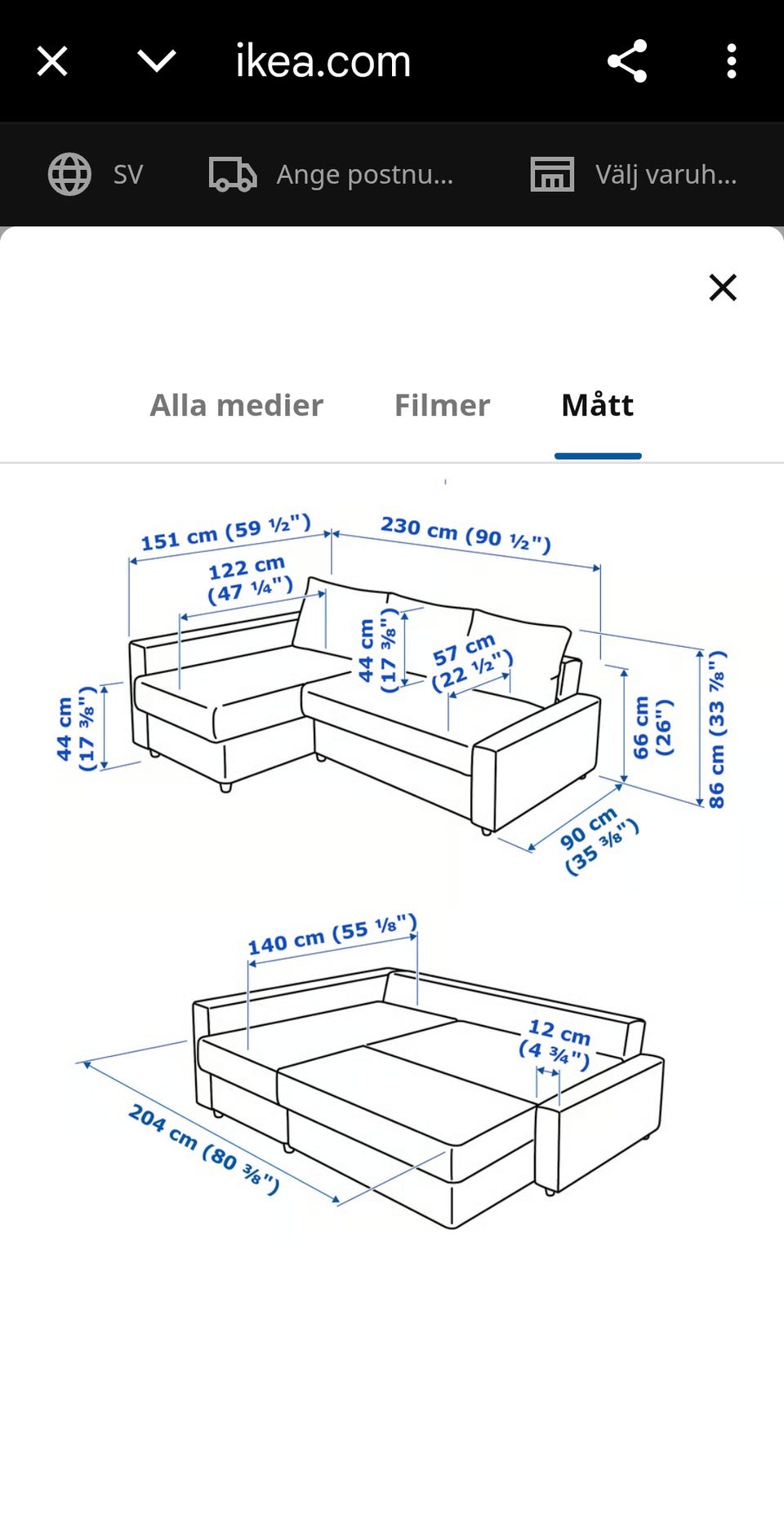 ikea.com

SV Ange postnu... Välj varuh...

Alla medier Filmer Mått

151 cm (59 ½")
230 cm (90 ½")
122 cm (47 ¼")
44 cm (17 ⅜")
57 cm (22 ½")
44 cm (17 ⅜")
66 cm (26")
86 cm (33 ⅞")
90 cm (35 ⅜")

140 cm (55 ⅛")
12 cm (4 ¾")
204 cm (80 ⅜")